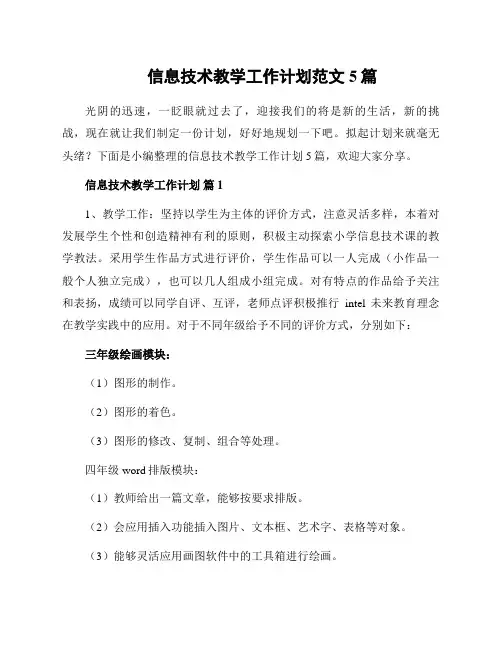 信息技术教学工作计划范文 5 篇

光阴的迅速，一眨眼就过去了，迎接我们的将是新的生活，新的挑战，现在就让我们制定一份计划，好好地规划一下吧。拟起计划来就毫无头绪？下面是小编整理的信息技术教学工作计划 5 篇，欢迎大家分享。

信息技术教学工作计划 篇 1

1、教学工作：坚持以学生为主体的评价方式，注意灵活多样，本着对发展学生个性和创造精神有利的原则，积极主动探索小学信息技术课的教学教法。采用学生作品方式进行评价，学生作品可以一人完成（小作品一般个人独立完成），也可以几人组成小组完成。对有特点的作品给予关注和表扬，成绩可以同学自评、互评，老师点评积极推行 intel 未来教育理念在教学实践中的应用。对于不同年级给予不同的评价方式，分别如下：

三年级绘画模块：

（1）图形的制作。

（2）图形的着色。

（3）图形的修改、复制、组合等处理。

四年级 word 排版模块：

（1）教师给出一篇文章，能够按要求排版。

（2）会应用插入功能插入图片、文本框、艺术字、表格等对象。

（3）能够灵活应用画图软件中的工具箱进行绘画。